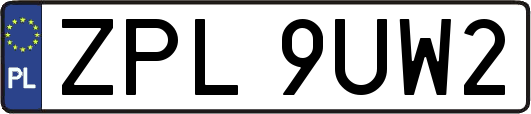 PL
ZPL 9UW2